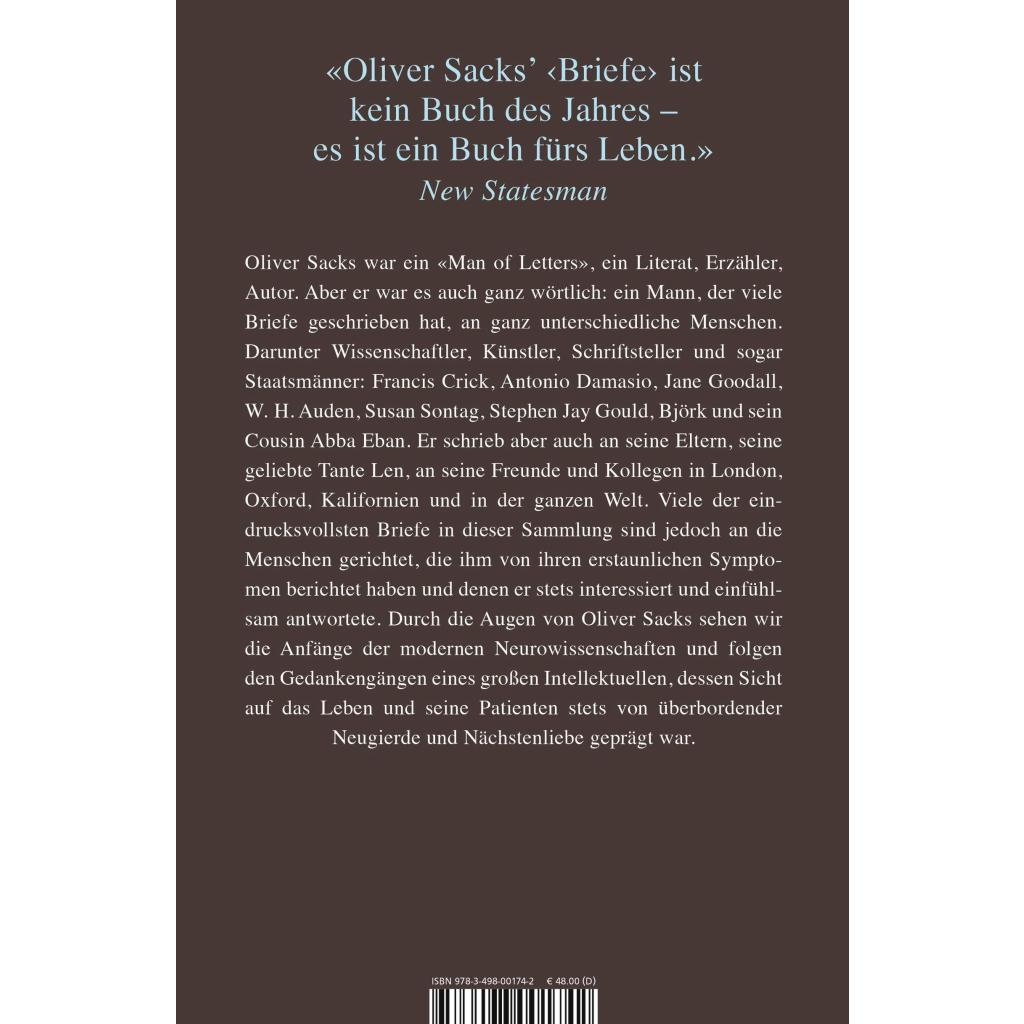 «Oliver Sacks' ‹Briefe› ist kein Buch des Jahres – es ist ein Buch fürs Leben.»
New Statesman

Oliver Sacks war ein «Man of Letters», ein Literat, Erzähler, Autor. Aber er war es auch ganz wörtlich: ein Mann, der viele Briefe geschrieben hat, an ganz unterschiedliche Menschen. Darunter Wissenschaftler, Künstler, Schriftsteller und sogar Staatsmänner: Francis Crick, Antonio Damasio, Jane Goodall, W. H. Auden, Susan Sontag, Stephen Jay Gould, Björk und sein Cousin Abba Eban. Er schrieb aber auch an seine Eltern, seine geliebte Tante Len, an seine Freunde und Kollegen in London, Oxford, Kalifornien und in der ganzen Welt. Viele der eindrucksvollsten Briefe in dieser Sammlung sind jedoch an die Menschen gerichtet, die ihm von ihren erstaunlichen Symptomen berichtet haben und denen er stets interessiert und einfühlsam antwortete. Durch die Augen von Oliver Sacks sehen wir die Anfänge der modernen Neurowissenschaften und folgen den Gedankengängen eines großen Intellektuellen, dessen Sicht auf das Leben und seine Patienten stets von überbordender Neugierde und Nächstenliebe geprägt war.

ISBN 978-3-498-00174-2 € 48.00 (D)